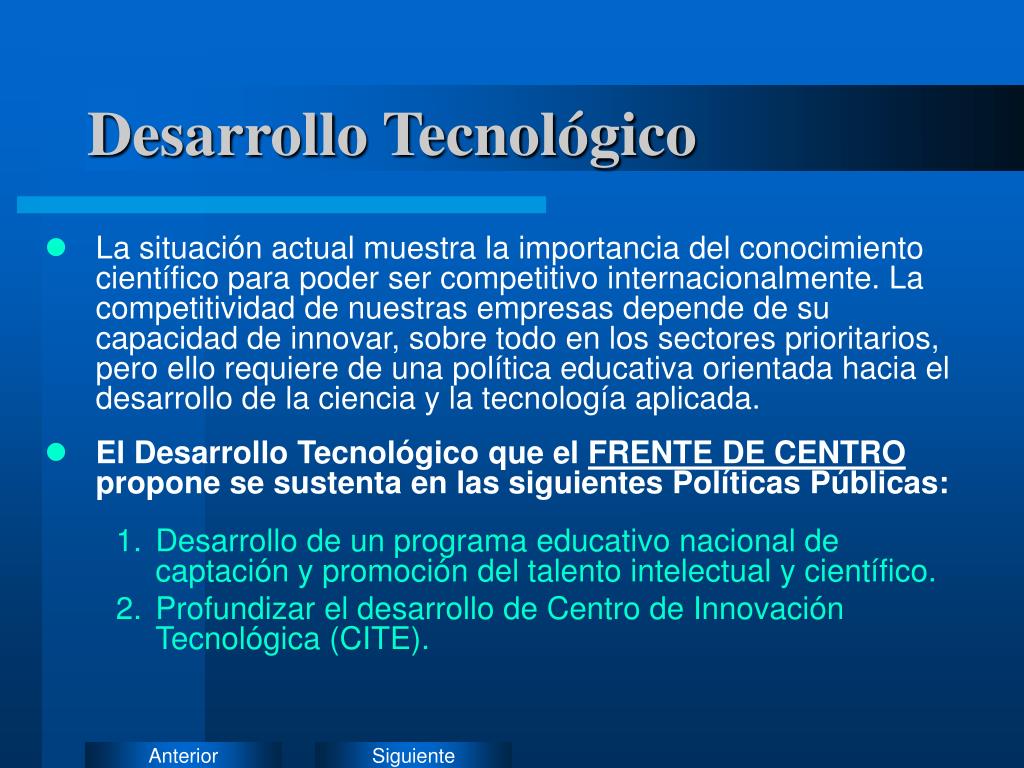 Desarrollo Tecnológico

La situación actual muestra la importancia del conocimiento científico para poder ser competitivo internacionalmente. La competitividad de nuestras empresas depende de su capacidad de innovar, sobre todo en los sectores prioritarios, pero ello requiere de una política educativa orientada hacia el desarrollo de la ciencia y la tecnología aplicada.

El Desarrollo Tecnológico que el FRENTE DE CENTRO propone se sustenta en las siguientes Políticas Públicas:

1. Desarrollo de un programa educativo nacional de captación y promoción del talento intelectual y científico.
2. Profundizar el desarrollo de Centro de Innovación Tecnológica (CITE).

Anterior
Siguiente